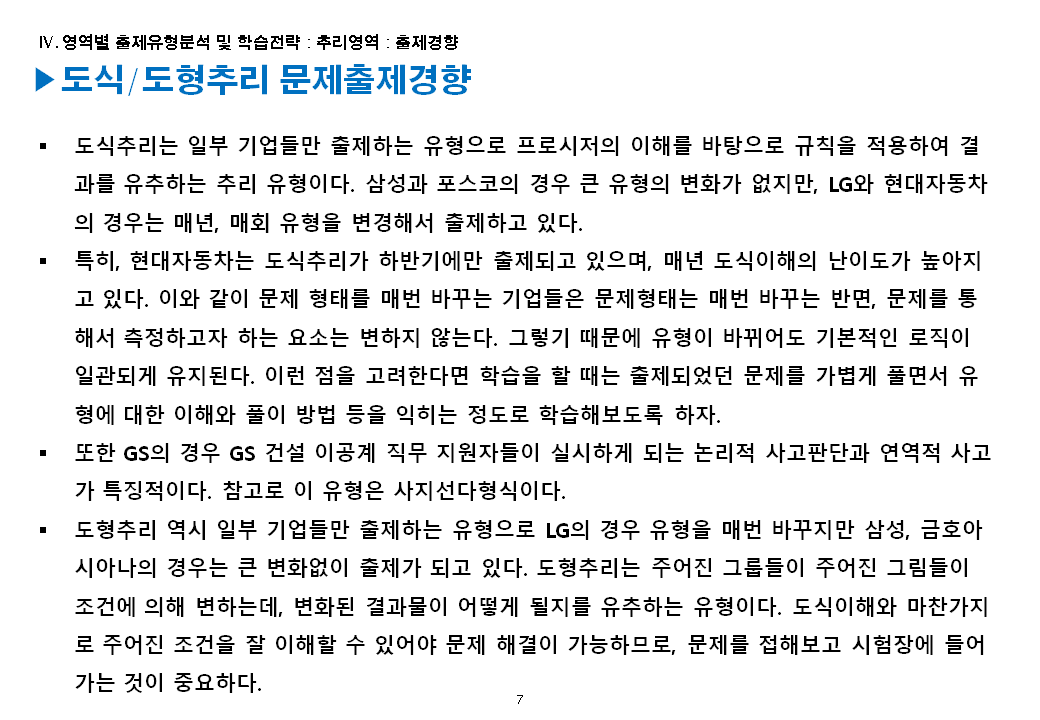 Ⅳ. 영역별 출제유형분석 및 학습전략 : 추리영역 : 출제경향

▶도식/도형추리 문제출제경향

▪ 도식추리는 일부 기업들만 출제하는 유형으로 프로시저의 이해를 바탕으로 규칙을 적용하여 결과를 유추하는 추리 유형이다. 삼성과 포스코의 경우 큰 유형의 변화가 없지만, LG와 현대자동차의 경우는 매년, 매회 유형을 변경해서 출제하고 있다.

▪ 특히, 현대자동차는 도식추리가 하반기에만 출제되고 있으며, 매년 도식이해의 난이도가 높아지고 있다. 이와 같이 문제 형태를 매번 바꾸는 기업들은 문제형태는 매번 바꾸는 반면, 문제를 통해서 측정하고자 하는 요소는 변하지 않는다. 그렇기 때문에 유형이 바뀌어도 기본적인 로직이 일관되게 유지된다. 이런 점을 고려한다면 학습을 할 때는 출제되었던 문제를 가볍게 풀면서 유형에 대한 이해와 풀이 방법 등을 익히는 정도로 학습해보도록 하자.

▪ 또한 GS의 경우 GS 건설 이공계 직무 지원자들이 실시하게 되는 논리적 사고판단과 연역적 사고가 특징적이다. 참고로 이 유형은 사지선다형식이다.

▪ 도형추리 역시 일부 기업들만 출제하는 유형으로 LG의 경우 유형을 매번 바꾸지만 삼성, 금호아시아나의 경우는 큰 변화없이 출제가 되고 있다. 도형추리는 주어진 그룹들이 주어진 그림들이 조건에 의해 변하는데, 변화된 결과물이 어떻게 될지를 유추하는 유형이다. 도식이해와 마찬가지로 주어진 조건을 잘 이해할 수 있어야 문제 해결이 가능하므로, 문제를 접해보고 시험장에 들어가는 것이 중요하다.

7